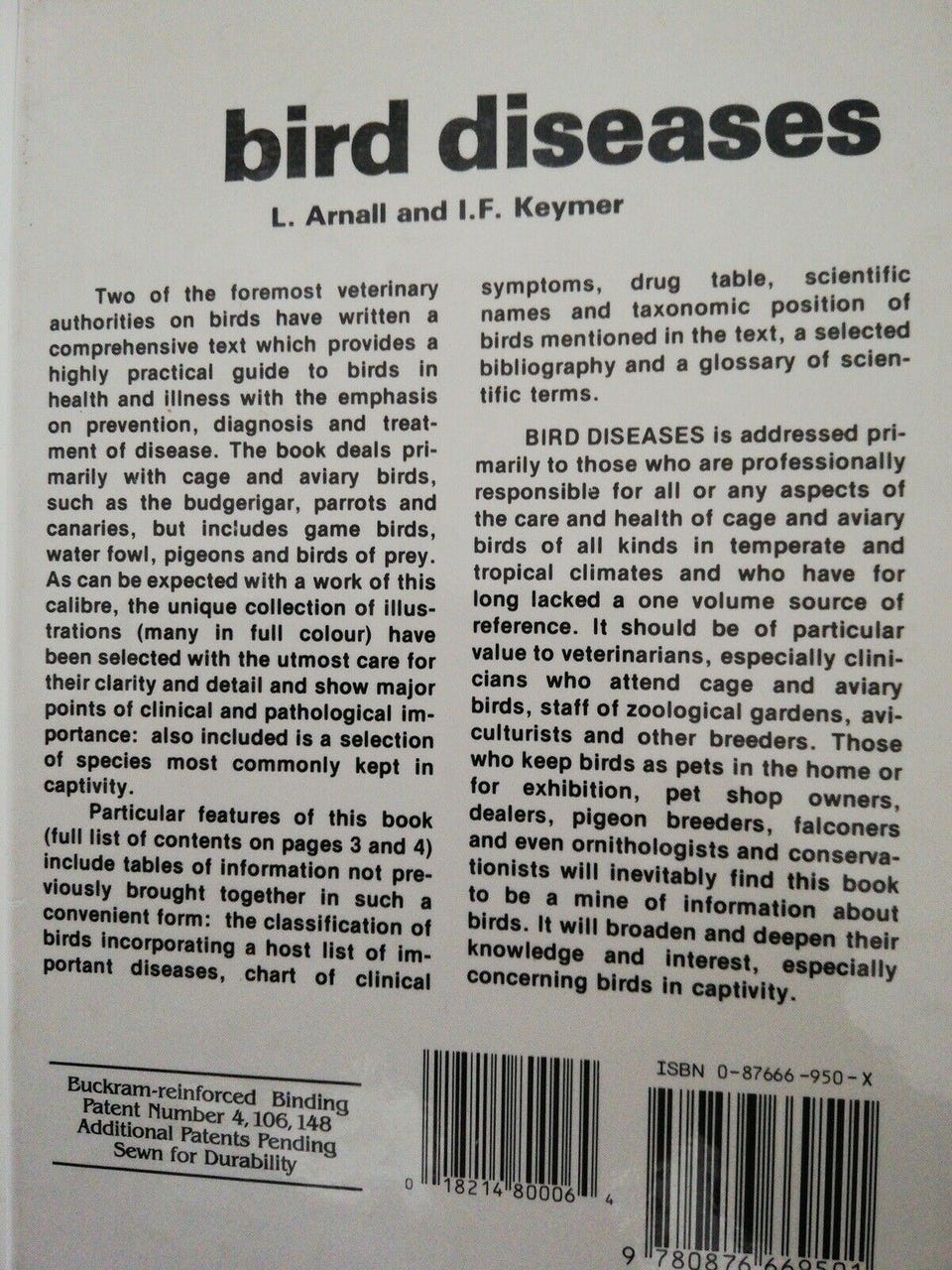 bird diseases

L. Arnall and I.F. Keymer

Two of the foremost veterinary authorities on birds have written a comprehensive text which provides a highly practical guide to birds in health and illness with the emphasis on prevention, diagnosis and treatment of disease. The book deals primarily with cage and aviary birds, such as the budgerigar, parrots and canaries, but includes game birds, water fowl, pigeons and birds of prey. As can be expected with a work of this calibre, the unique collection of illustrations (many in full colour) have been selected with the utmost care for their clarity and detail and show major points of clinical and pathological importance: also included is a selection of species most commonly kept in captivity.

Particular features of this book (full list of contents on pages 3 and 4) include tables of information not previously brought together in such a convenient form: the classification of birds incorporating a host list of important diseases, chart of clinical symptoms, drug table, scientific names and taxonomic position of birds mentioned in the text, a selected bibliography and a glossary of scientific terms.

BIRD DISEASES is addressed primarily to those who are professionally responsible for all or any aspects of the care and health of cage and aviary birds of all kinds in temperate and tropical climates and who have for long lacked a one volume source of reference. It should be of particular value to veterinarians, especially clinicians who attend cage and aviary birds, staff of zoological gardens, aviculturists and other breeders. Those who keep birds as pets in the home or for exhibition, pet shop owners, dealers, pigeon breeders, falconers and even ornithologists and conservationists will inevitably find this book to be a mine of information about birds. It will broaden and deepen their knowledge and interest, especially concerning birds in captivity.

Buckram-reinforced Binding
Patent Number 4,106,148
Additional Patents Pending
Sewn for Durability

0 18214 80006 4

ISBN 0-87666-950-X

9 780876 669501